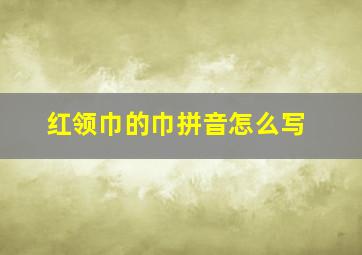 红领巾的巾拼音怎么写